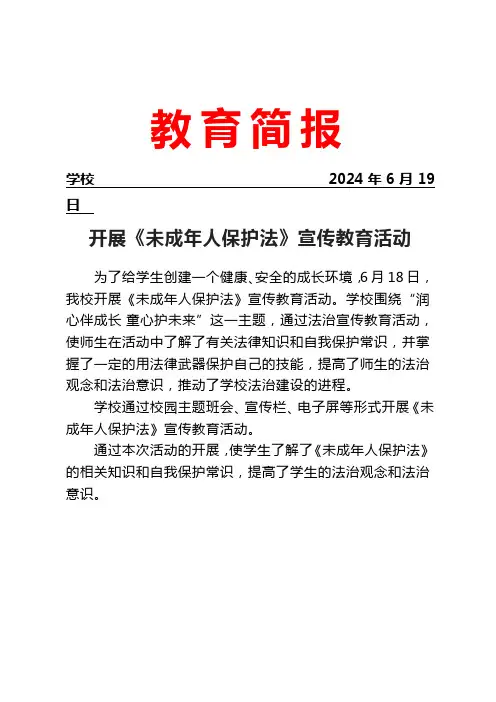 教育简报

学校 2024 年 6 月 19 日

开展《未成年人保护法》宣传教育活动

为了给学生创建一个健康、安全的成长环境，6 月 18 日，我校开展《未成年人保护法》宣传教育活动。学校围绕“润心伴成长 童心护未来”这一主题，通过法治宣传教育活动，使师生在活动中了解了有关法律知识和自我保护常识，并掌握了一定的用法律武器保护自己的技能，提高了师生的法治观念和法治意识，推动了学校法治建设的进程。

学校通过校园主题班会、宣传栏、电子屏等形式开展《未成年人保护法》宣传教育活动。

通过本次活动的开展，使学生了解了《未成年人保护法》的相关知识和自我保护常识，提高了学生的法治观念和法治意识。